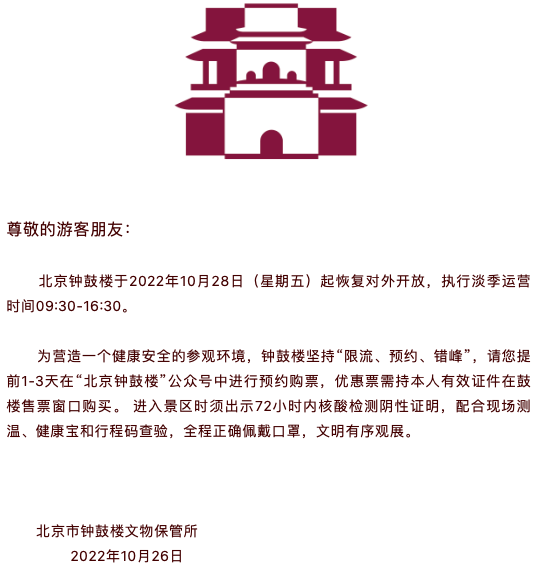 尊敬的游客朋友：

北京钟鼓楼于2022年10月28日（星期五）起恢复对外开放，执行淡季运营时间09:30-16:30。

为营造一个健康安全的参观环境，钟鼓楼坚持“限流、预约、错峰”，请您提前1-3天在“北京钟鼓楼”公众号中进行预约购票，优惠票需持本人有效证件在鼓楼售票窗口购买。进入景区时须出示72小时内核酸检测阴性证明，配合现场测温、健康宝和行程码查验，全程正确佩戴口罩，文明有序观展。

北京市钟鼓楼文物保管所
2022年10月26日